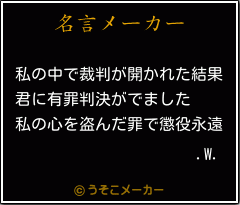 名言メーカー

私の中で裁判が開かれた結果
君に有罪判決がでました
私の心を盗んだ罪で懲役永遠

.W.

©うそこメーカー